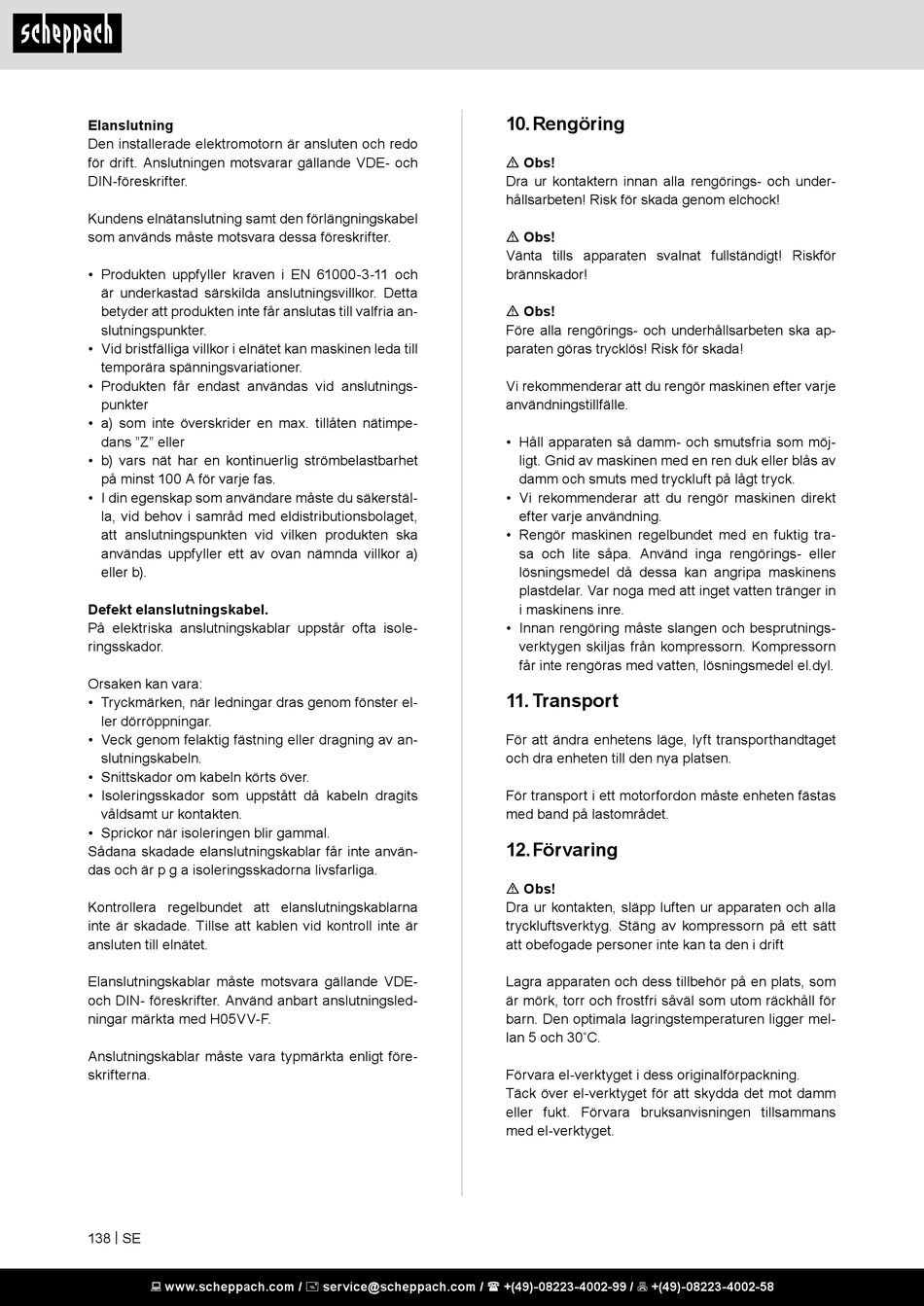 scheppach

**Elanslutning**
Den installerade elektromotorn är ansluten och redo för drift. Anslutningen motsvarar gällande VDE- och DIN-föreskrifter.

Kundens elnätanslutning samt den förlängningskabel som används måste motsvara dessa föreskrifter.

• Produkten uppfyller kraven i EN 61000-3-11 och är underkastad särskilda anslutningsvillkor. Detta betyder att produkten inte får anslutas till valfria anslutningspunkter.
• Vid bristfälliga villkor i elnätet kan maskinen leda till temporära spänningsvariationer.
• Produkten får endast användas vid anslutningspunkter
• a) som inte överskrider en max. tillåten nätimpedans "Z" eller
• b) vars nät har en kontinuerlig strömbelastbarhet på minst 100 A för varje fas.
• I din egenskap som användare måste du säkerställa, vid behov i samråd med eldistributionsbolaget, att anslutningspunkten vid vilken produkten ska användas uppfyller ett av ovan nämnda villkor a) eller b).

**Defekt elanslutningskabel.**
På elektriska anslutningskablar uppstår ofta isoleringsskador.

Orsaken kan vara:
• Tryckmärken, när ledningar dras genom fönster eller dörröppningar.
• Veck genom felaktig fästning eller dragning av anslutningskabeln.
• Snittskador om kabeln körts över.
• Isoleringsskador som uppstått då kabeln dragits våldsamt ur kontakten.
• Sprickor när isoleringen blir gammal.
Sådana skadade elanslutningskablar får inte användas och är p g a isoleringsskadorna livsfarliga.

Kontrollera regelbundet att elanslutningskablarna inte är skadade. Tillse att kablen vid kontroll inte är ansluten till elnätet.

Elanslutningskablar måste motsvara gällande VDE- och DIN- föreskrifter. Använd anbart anslutningsledningar märkta med H05VV-F.

Anslutningskablar måste vara typmärkta enligt föreskrifterna.

**10. Rengöring**

⚠ **Obs!**
Dra ur kontaktern innan alla rengörings- och underhållsarbeten! Risk för skada genom elchock!

⚠ **Obs!**
Vänta tills apparaten svalnat fullständigt! Riskför brännskador!

⚠ **Obs!**
Före alla rengörings- och underhållsarbeten ska apparaten göras trycklös! Risk för skada!

Vi rekommenderar att du rengör maskinen efter varje användningstillfälle.

• Håll apparaten så damm- och smutsfria som möjligt. Gnid av maskinen med en ren duk eller blås av damm och smuts med tryckluft på lågt tryck.
• Vi rekommenderar att du rengör maskinen direkt efter varje användning.
• Rengör maskinen regelbundet med en fuktig trasa och lite såpa. Använd inga rengörings- eller lösningsmedel då dessa kan angripa maskinens plastdelar. Var noga med att inget vatten tränger in i maskinens inre.
• Innan rengöring måste slangen och besprutningsverktygen skiljas från kompressorn. Kompressorn får inte rengöras med vatten, lösningsmedel el.dyl.

**11. Transport**

För att ändra enhetens läge, lyft transporthandtaget och dra enheten till den nya platsen.

För transport i ett motorfordon måste enheten fästas med band på lastområdet.

**12. Förvaring**

⚠ **Obs!**
Dra ur kontakten, släpp luften ur apparaten och alla tryckluftsverktyg. Stäng av kompressorn på ett sätt att obefogade personer inte kan ta den i drift

Lagra apparaten och dess tillbehör på en plats, som är mörk, torr och frostfri såväl som utom räckhåll för barn. Den optimala lagringstemperaturen ligger mellan 5 och 30˚C.

Förvara el-verktyget i dess originalförpackning.
Täck över el-verktyget för att skydda det mot damm eller fukt. Förvara bruksanvisningen tillsammans med el-verktyget.

138 | SE

www.scheppach.com / service@scheppach.com / +(49)-08223-4002-99 / +(49)-08223-4002-58